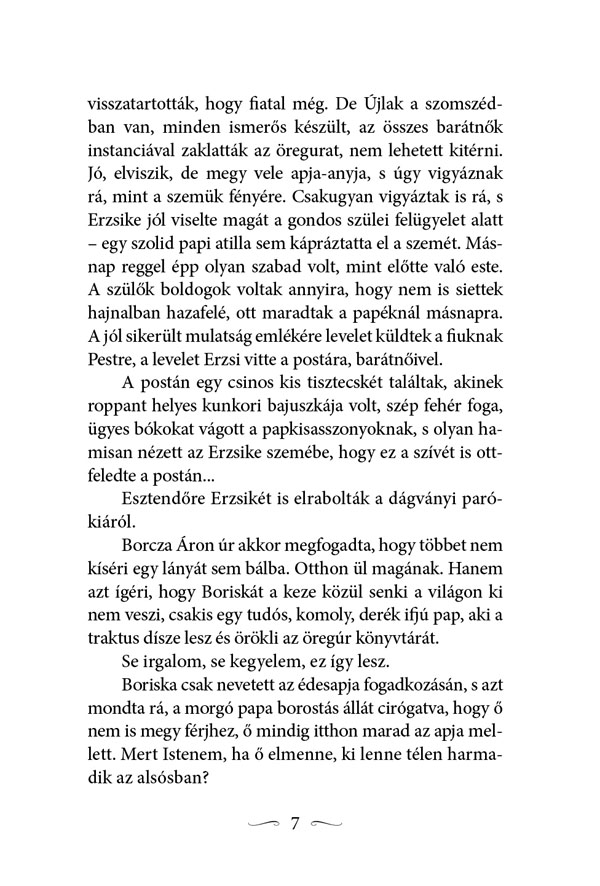 visszatartották, hogy fiatal még. De Újlak a szomszédban van, minden ismerős készült, az összes barátnők instanciával zaklatták az öregurat, nem lehetett kitérni. Jó, elviszik, de megy vele apja-anyja, s úgy vigyáznak rá, mint a szemük fényére. Csakugyan vigyáztak is rá, s Erzsike jól viselte magát a gondos szülei felügyelet alatt – egy szolid papi atilla sem kápráztatta el a szemét. Másnap reggel épp olyan szabad volt, mint előtte való este. A szülők boldogok voltak annyira, hogy nem is siettek hajnalban hazafelé, ott maradtak a papéknál másnapra. A jól sikerült mulatság emlékére levelet küldtek a fiuknak Pestre, a levelet Erzsi vitte a postára, barátnőivel.

A postán egy csinos kis tisztecskét találtak, akinek roppant helyes kunkori bajuszkája volt, szép fehér foga, ügyes bókokat vágott a papkisasszonyoknak, s olyan hamisan nézett az Erzsike szemébe, hogy ez a szívét is ottfeledte a postán...

Esztendőre Erzsikét is elrabolták a dágványi parókiáról.

Borcza Áron úr akkor megfogadta, hogy többet nem kíséri egy lányát sem bálba. Otthon ül magának. Hanem azt ígéri, hogy Boriskát a keze közül senki a világon ki nem veszi, csakis egy tudós, komoly, derék ifjú pap, aki a traktus dísze lesz és örökli az öregúr könyvtárát.

Se irgalom, se kegyelem, ez így lesz.

Boriska csak nevetett az édesapja fogadkozásán, s azt mondta rá, a morgó papa borostás állát cirógatva, hogy ő nem is megy férjhez, ő mindig itthon marad az apja mellett. Mert Istenem, ha ő elmenne, ki lenne télen harmadik az alsósban?

7